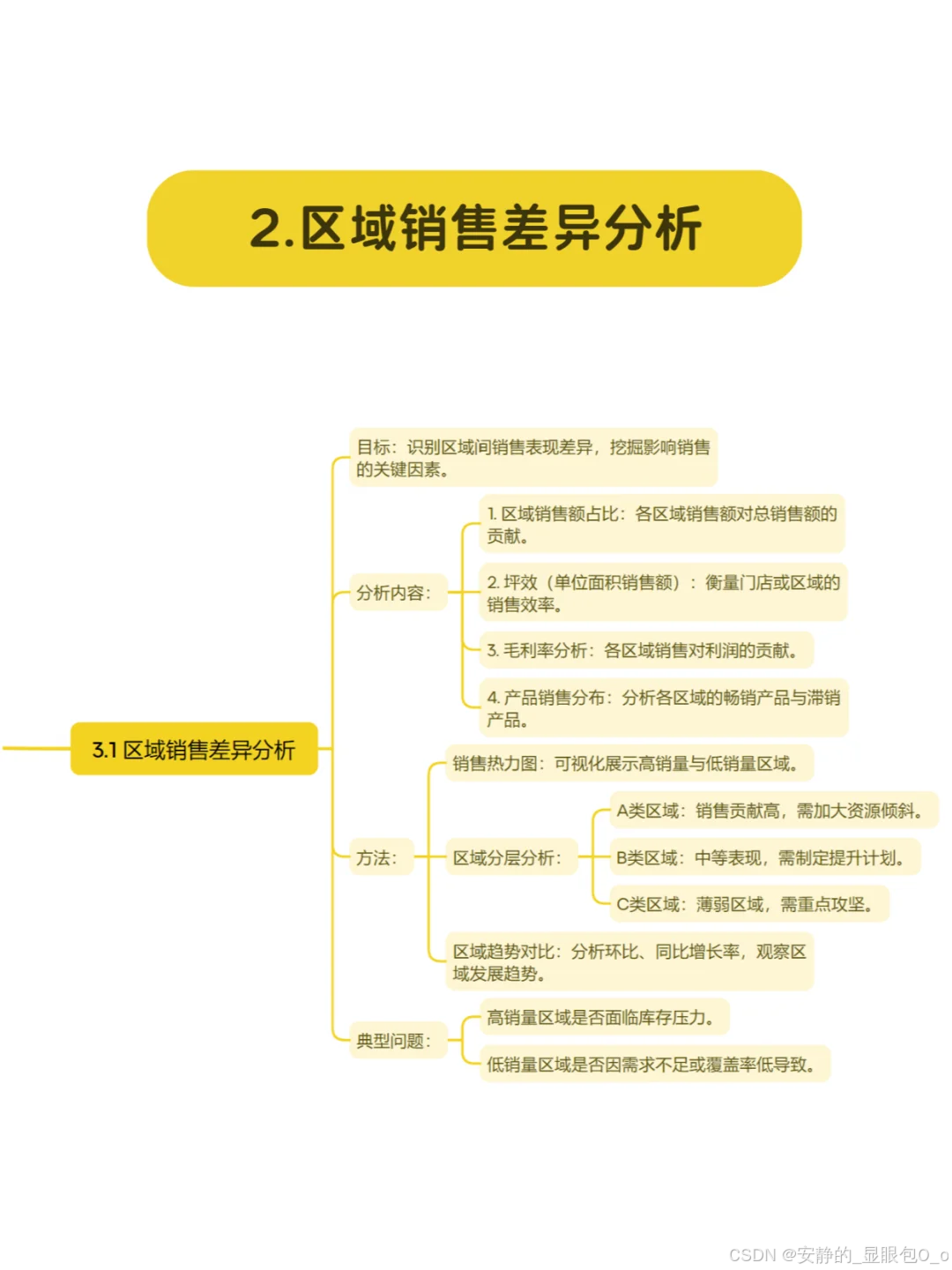 2.区域销售差异分析

3.1 区域销售差异分析

目标：识别区域间销售表现差异，挖掘影响销售的关键因素。

分析内容：

1. 区域销售额占比：各区域销售额对总销售额的贡献。

2. 坪效（单位面积销售额）：衡量门店或区域的销售效率。

3. 毛利率分析：各区域销售对利润的贡献。

4. 产品销售分布：分析各区域的畅销产品与滞销产品。

方法：

销售热力图：可视化展示高销量与低销量区域。

区域分层分析：

A类区域：销售贡献高，需加大资源倾斜。

B类区域：中等表现，需制定提升计划。

C类区域：薄弱区域，需重点攻坚。

区域趋势对比：分析环比、同比增长率，观察区域发展趋势。

典型问题：

高销量区域是否面临库存压力。

低销量区域是否因需求不足或覆盖率低导致。

CSDN @安静的_显眼包O_o